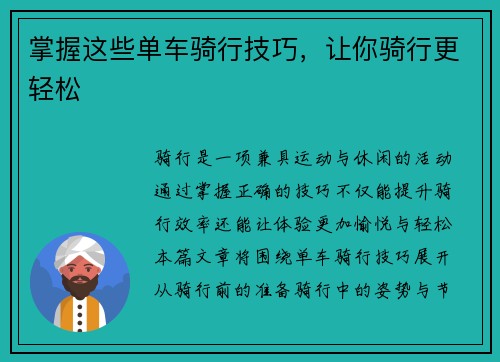 掌握这些单车骑行技巧，让你骑行更轻松

骑行是一项兼具运动与休闲的活动通过掌握正确的技巧不仅能提升骑行效率还能让体验更加愉悦与轻松本篇文章将围绕单车骑行技巧展开从骑行前的准备骑行中的姿势与节